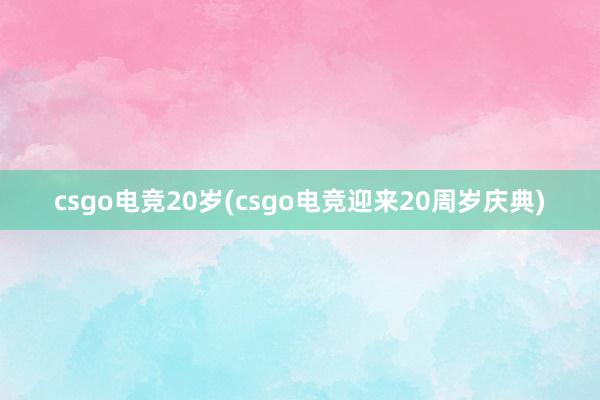 csgo电竞20岁(csgo电竞迎来20周岁庆典)